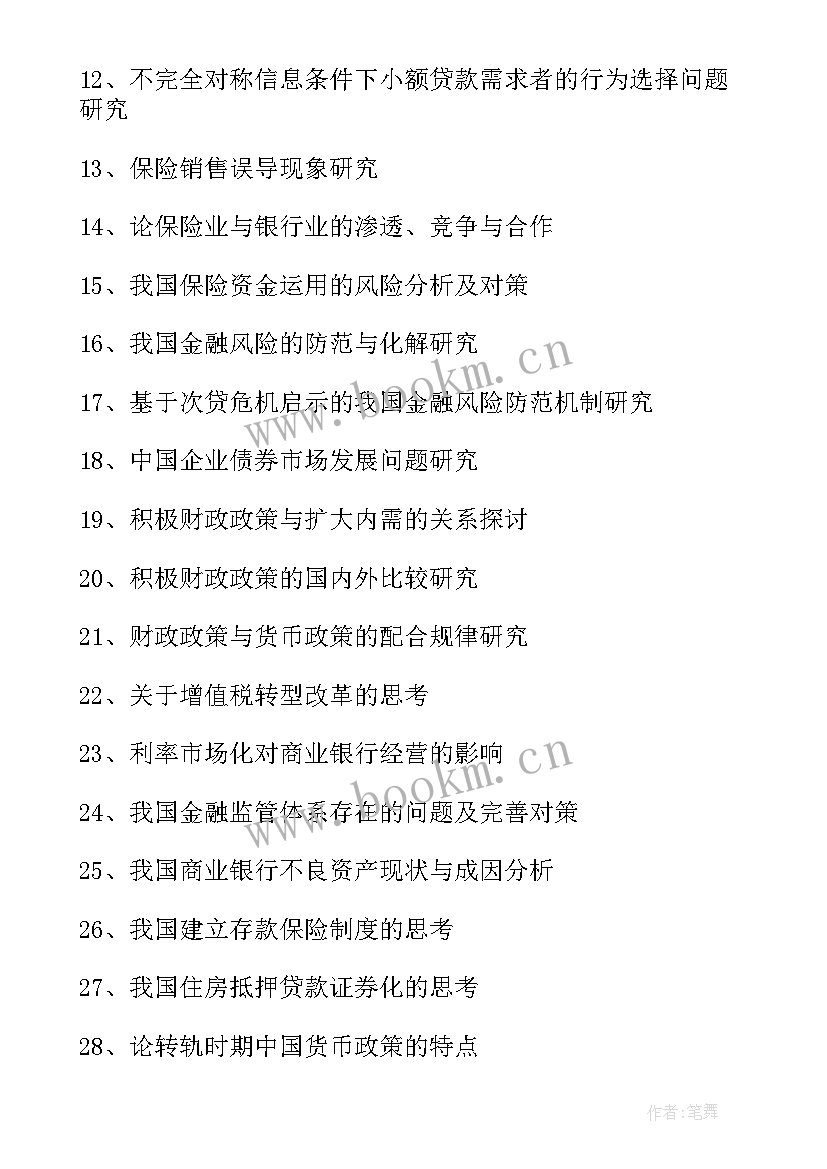 12、不完全对称信息条件下小额贷款需求者的行为选择问题研究

13、保险销售误导现象研究

14、论保险业与银行业的渗透、竞争与合作

15、我国保险资金运用的风险分析及对策

16、我国金融风险的防范与化解研究

17、基于次贷危机启示的我国金融风险防范机制研究

18、中国企业债券市场发展问题研究

19、积极财政政策与扩大内需的关系探讨

20、积极财政政策的国内外比较研究

21、财政政策与货币政策的配合规律研究

22、关于增值税转型改革的思考

23、利率市场化对商业银行经营的影响

24、我国金融监管体系存在的问题及完善对策

25、我国商业银行不良资产现状与成因分析

26、我国建立存款保险制度的思考

27、我国住房抵押贷款证券化的思考

28、论转轨时期中国货币政策的特点

www.bookm.cn

www.bookm.cn

作者:笔舞